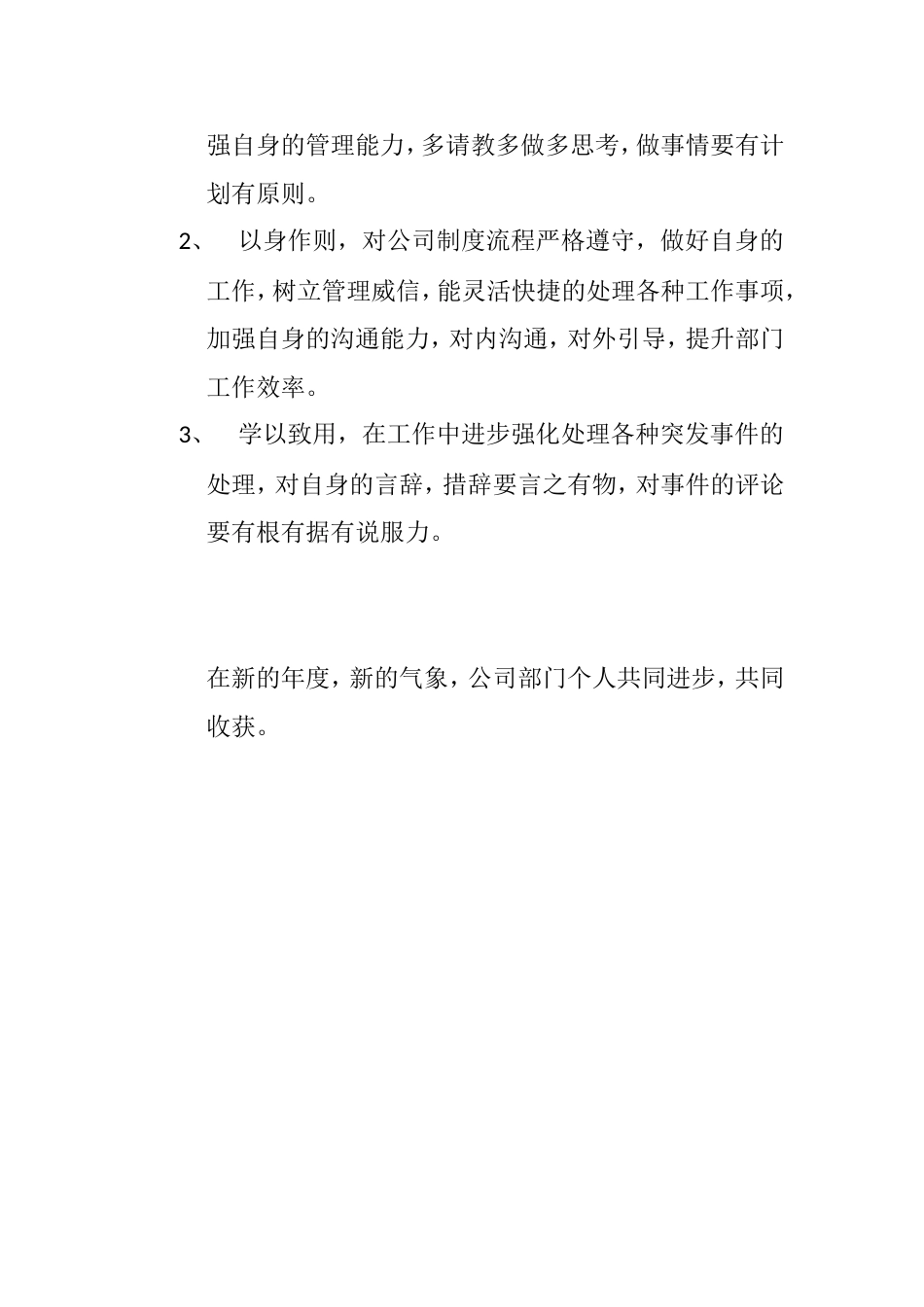 强自身的管理能力，多请教多做多思考，做事情要有计划有原则。

2、 以身作则，对公司制度流程严格遵守，做好自身的工作，树立管理威信，能灵活快捷的处理各种工作事项，加强自身的沟通能力，对内沟通，对外引导，提升部门工作效率。

3、 学以致用，在工作中进步强化处理各种突发事件的处理，对自身的言辞，措辞要言之有物，对事件的评论要有根有据有说服力。

在新的年度，新的气象，公司部门个人共同进步，共同收获。